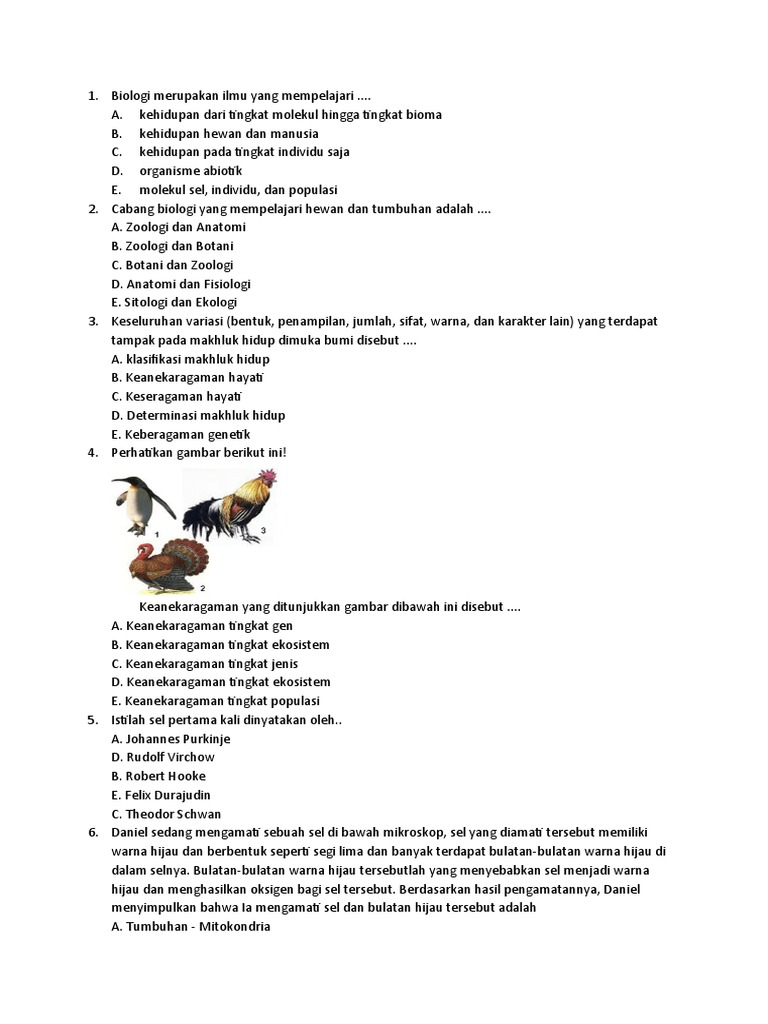 1. Biologi merupakan ilmu yang mempelajari ....
A. kehidupan dari tingkat molekul hingga tingkat bioma
B. kehidupan hewan dan manusia
C. kehidupan pada tingkat individu saja
D. organisme abiotik
E. molekul sel, individu, dan populasi
2. Cabang biologi yang mempelajari hewan dan tumbuhan adalah ....
A. Zoologi dan Anatomi
B. Zoologi dan Botani
C. Botani dan Zoologi
D. Anatomi dan Fisiologi
E. Sitologi dan Ekologi
3. Keseluruhan variasi (bentuk, penampilan, jumlah, sifat, warna, dan karakter lain) yang terdapat tampak pada makhluk hidup dimuka bumi disebut ....
A. klasifikasi makhluk hidup
B. Keanekaragaman hayati
C. Keseragaman hayati
D. Determinasi makhluk hidup
E. Keberagaman genetik
4. Perhatikan gambar berikut ini!
1
3
2
Keanekaragaman yang ditunjukkan gambar dibawah ini disebut ....
A. Keanekaragaman tingkat gen
B. Keanekaragaman tingkat ekosistem
C. Keanekaragaman tingkat jenis
D. Keanekaragaman tingkat ekosistem
E. Keanekaragaman tingkat populasi
5. Istilah sel pertama kali dinyatakan oleh..
A. Johannes Purkinje
D. Rudolf Virchow
B. Robert Hooke
E. Felix Durajudin
C. Theodor Schwan
6. Daniel sedang mengamati sebuah sel di bawah mikroskop, sel yang diamati tersebut memiliki warna hijau dan berbentuk seperti segi lima dan banyak terdapat bulatan-bulatan warna hijau di dalam selnya. Bulatan-bulatan warna hijau tersebutlah yang menyebabkan sel menjadi warna hijau dan menghasilkan oksigen bagi sel tersebut. Berdasarkan hasil pengamatannya, Daniel menyimpulkan bahwa Ia mengamati sel dan bulatan hijau tersebut adalah
A. Tumbuhan - Mitokondria